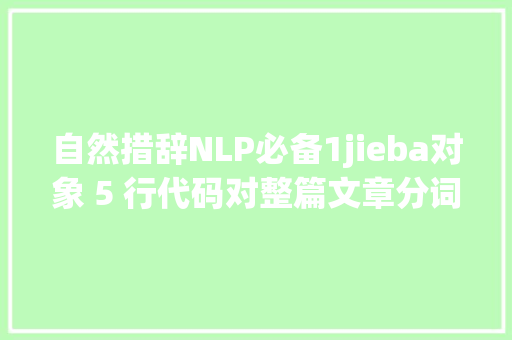 自然措辞NLP必备1jieba对象 5 行代码对整篇文章分词